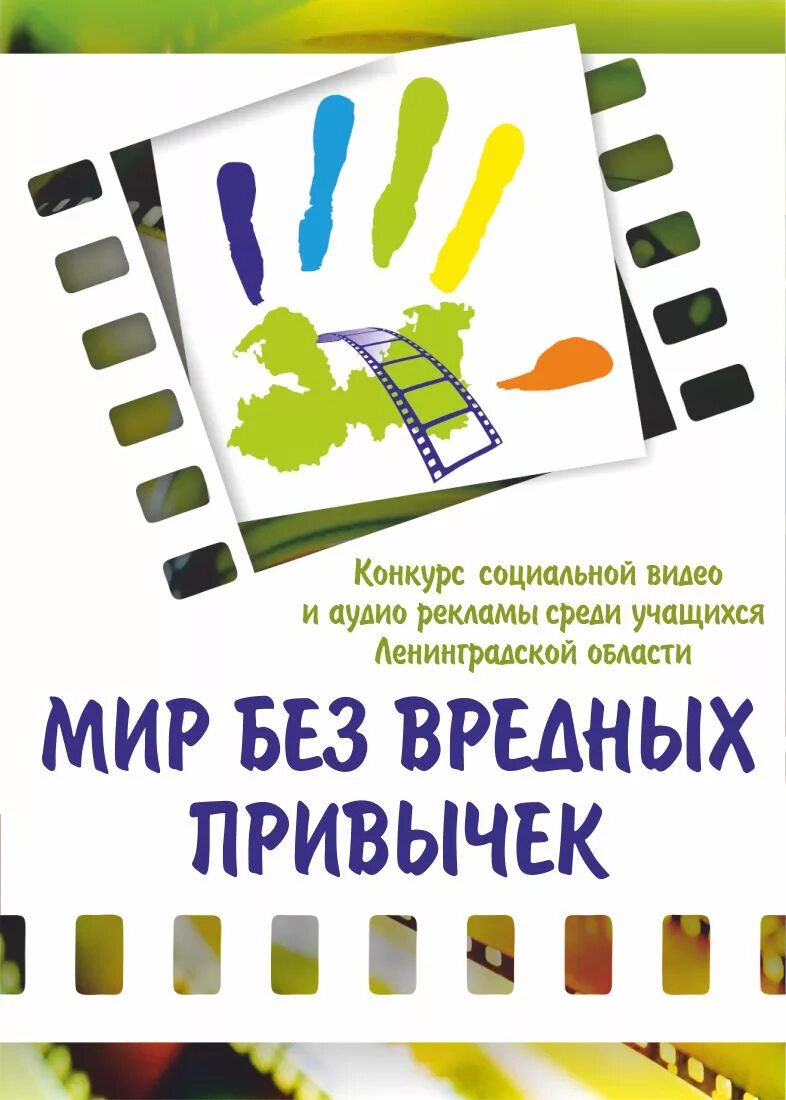 Конкурс социальной видео и аудио рекламы среди учащихся Ленинградской области

МИР БЕЗ ВРЕДНЫХ ПРИВЫЧЕК